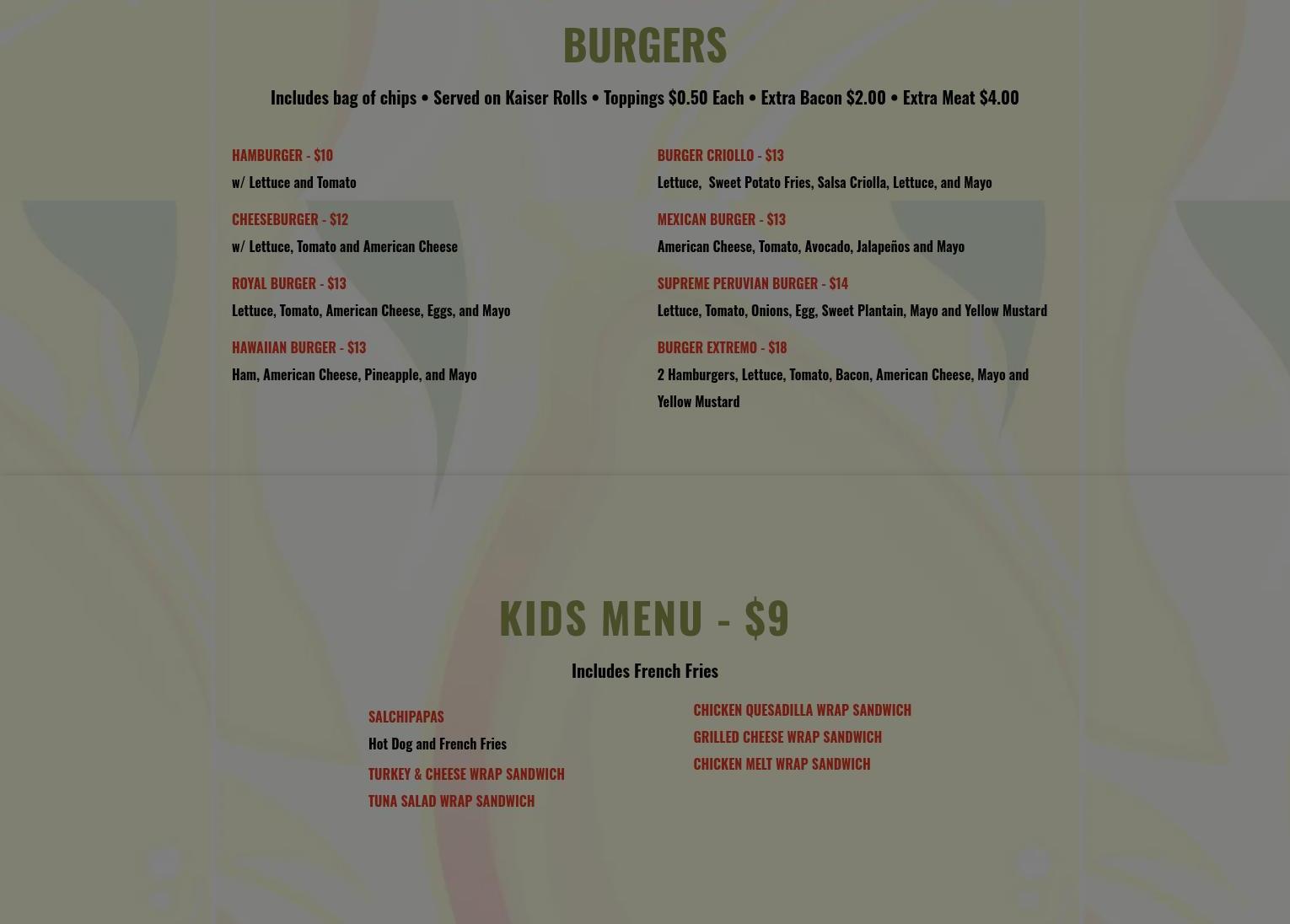 BURGERS

Includes bag of chips • Served on Kaiser Rolls • Toppings $0.50 Each • Extra Bacon $2.00 • Extra Meat $4.00

HAMBURGER - $10

w/ Lettuce and Tomato

CHEESEBURGER - $12

w/ Lettuce, Tomato and American Cheese

ROYAL BURGER - $13

Lettuce, Tomato, American Cheese, Eggs, and Mayo

HAWAIIAN BURGER - $13

Ham, American Cheese, Pineapple, and Mayo

BURGER CRIOLLO - $13

Lettuce, Sweet Potato Fries, Salsa Criolla, Lettuce, and Mayo

MEXICAN BURGER - $13

American Cheese, Tomato, Avocado, Jalapeños and Mayo

SUPREME PERUVIAN BURGER - $14

Lettuce, Tomato, Onions, Egg, Sweet Plantain, Mayo and Yellow Mustard

BURGER EXTREMO - $18

2 Hamburgers, Lettuce, Tomato, Bacon, American Cheese, Mayo and Yellow Mustard

KIDS MENU - $9

Includes French Fries

SALCHIPAPAS

Hot Dog and French Fries

TURKEY & CHEESE WRAP SANDWICH

TUNA SALAD WRAP SANDWICH

CHICKEN QUESADILLA WRAP SANDWICH

GRILLED CHEESE WRAP SANDWICH

CHICKEN MELT WRAP SANDWICH